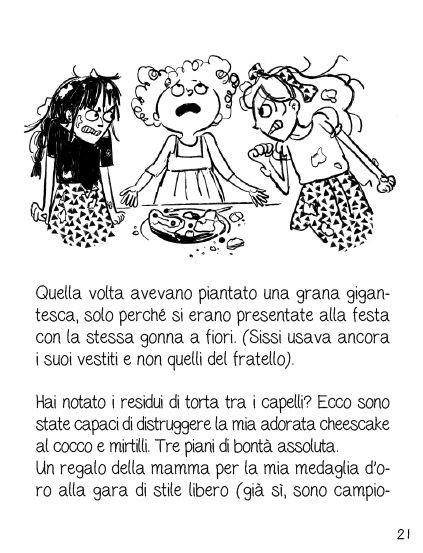 Quella volta avevano piantato una grana gigantesca, solo perché si erano presentate alla festa con la stessa gonna a fiori. (Sissi usava ancora i suoi vestiti e non quelli del fratello).

Hai notato i residui di torta tra i capelli? Ecco sono state capaci di distruggere la mia adorata cheescake al cocco e mirtilli. Tre piani di bontà assoluta.
Un regalo della mamma per la mia medaglia d'oro alla gara di stile libero (già sì, sono campio-

21